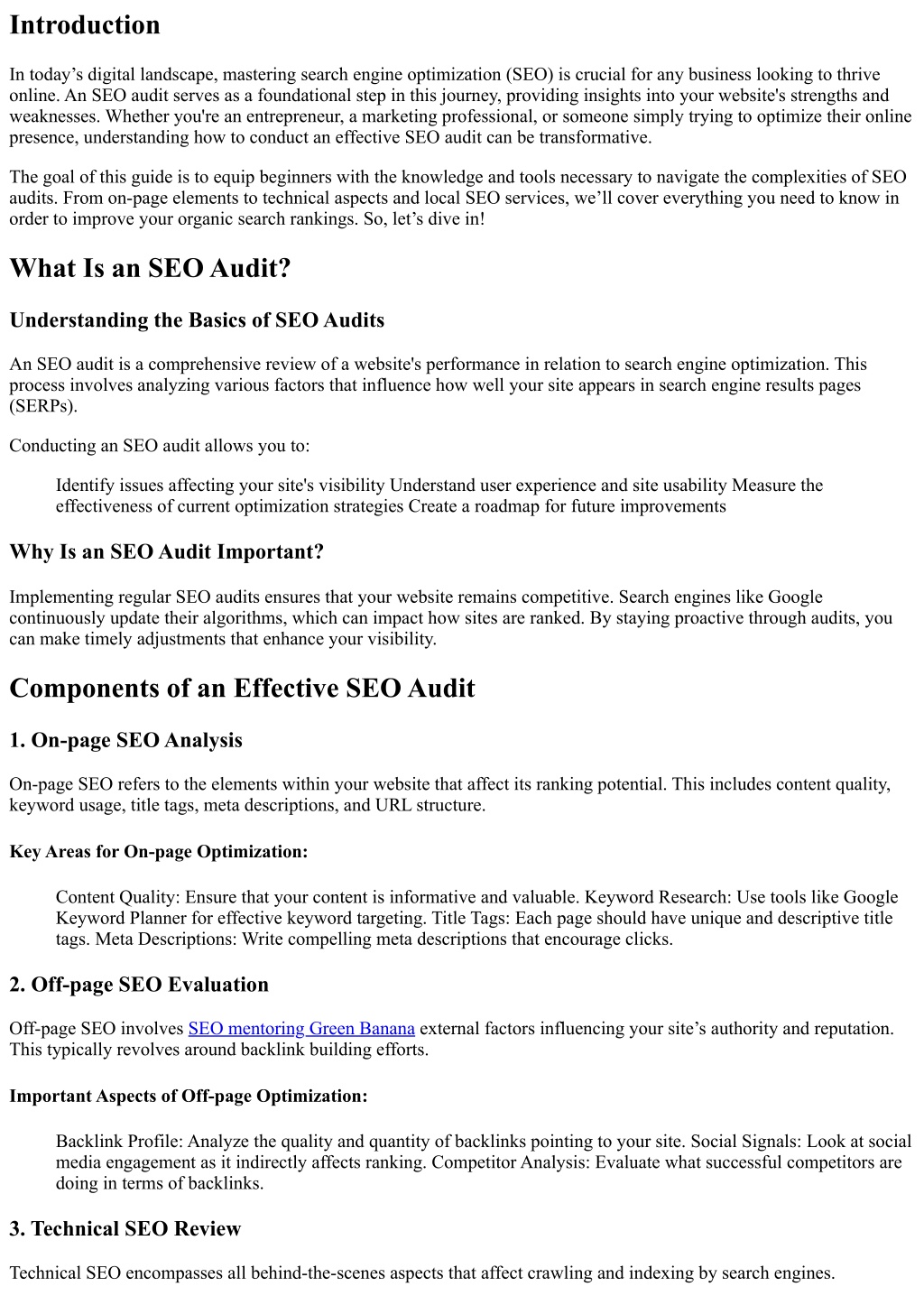 Introduction

In today’s digital landscape, mastering search engine optimization (SEO) is crucial for any business looking to thrive online. An SEO audit serves as a foundational step in this journey, providing insights into your website's strengths and weaknesses. Whether you're an entrepreneur, a marketing professional, or someone simply trying to optimize their online presence, understanding how to conduct an effective SEO audit can be transformative.

The goal of this guide is to equip beginners with the knowledge and tools necessary to navigate the complexities of SEO audits. From on-page elements to technical aspects and local SEO services, we’ll cover everything you need to know in order to improve your organic search rankings. So, let’s dive in!

What Is an SEO Audit?

Understanding the Basics of SEO Audits

An SEO audit is a comprehensive review of a website's performance in relation to search engine optimization. This process involves analyzing various factors that influence how well your site appears in search engine results pages (SERPs).

Conducting an SEO audit allows you to:

Identify issues affecting your site's visibility Understand user experience and site usability Measure the effectiveness of current optimization strategies Create a roadmap for future improvements

Why Is an SEO Audit Important?

Implementing regular SEO audits ensures that your website remains competitive. Search engines like Google continuously update their algorithms, which can impact how sites are ranked. By staying proactive through audits, you can make timely adjustments that enhance your visibility.

Components of an Effective SEO Audit

1. On-page SEO Analysis

On-page SEO refers to the elements within your website that affect its ranking potential. This includes content quality, keyword usage, title tags, meta descriptions, and URL structure.

Key Areas for On-page Optimization:

Content Quality: Ensure that your content is informative and valuable. Keyword Research: Use tools like Google Keyword Planner for effective keyword targeting. Title Tags: Each page should have unique and descriptive title tags. Meta Descriptions: Write compelling meta descriptions that encourage clicks.

2. Off-page SEO Evaluation

Off-page SEO involves SEO mentoring Green Banana external factors influencing your site’s authority and reputation. This typically revolves around backlink building efforts.

Important Aspects of Off-page Optimization:

Backlink Profile: Analyze the quality and quantity of backlinks pointing to your site. Social Signals: Look at social media engagement as it indirectly affects ranking. Competitor Analysis: Evaluate what successful competitors are doing in terms of backlinks.

3. Technical SEO Review

Technical SEO encompasses all behind-the-scenes aspects that affect crawling and indexing by search engines.